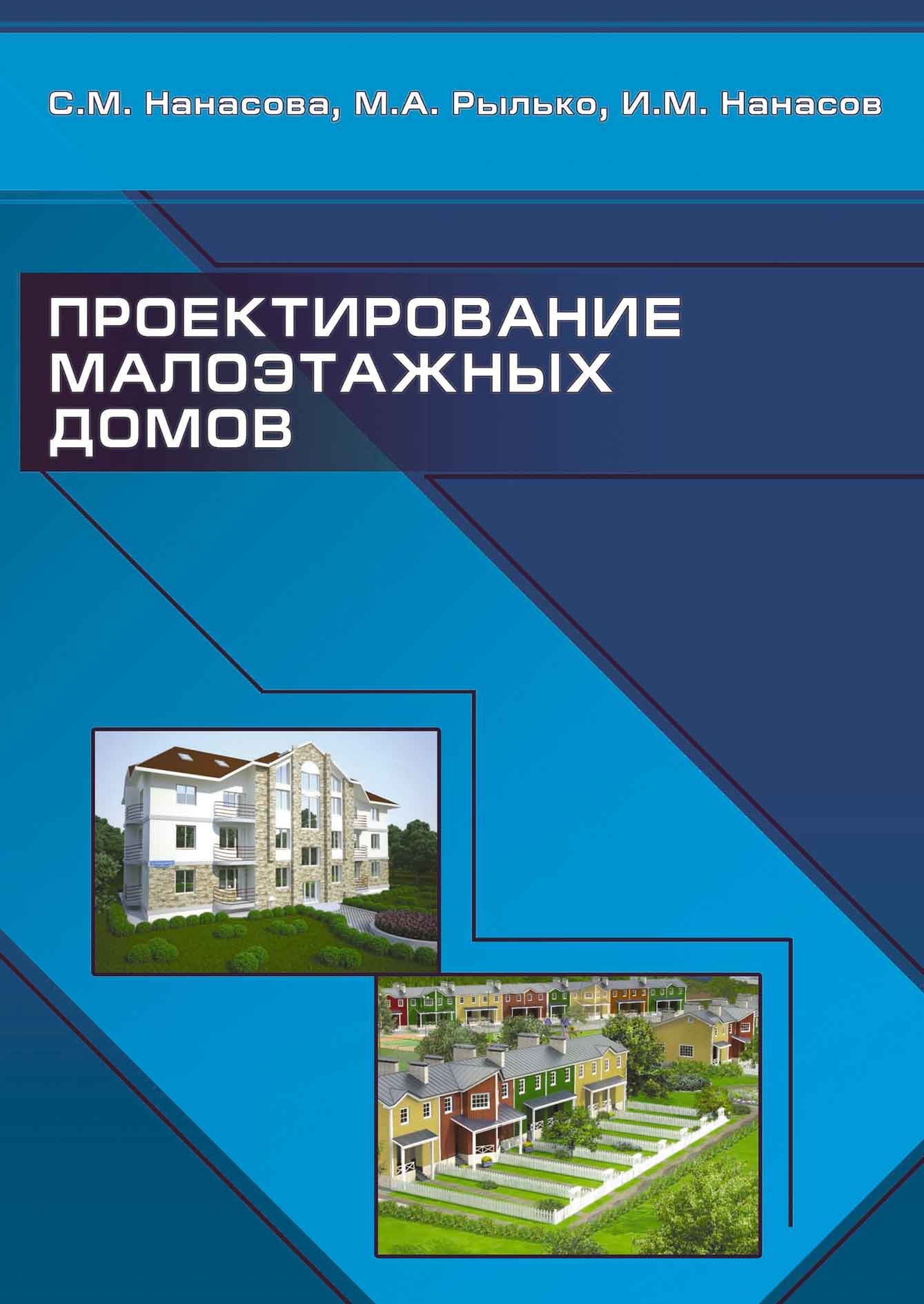 С.М. Нанасова, М.А. Рылько, И.М. Нанасов

ПРОЕКТИРОВАНИЕ МАЛОЭТАЖНЫХ ДОМОВ